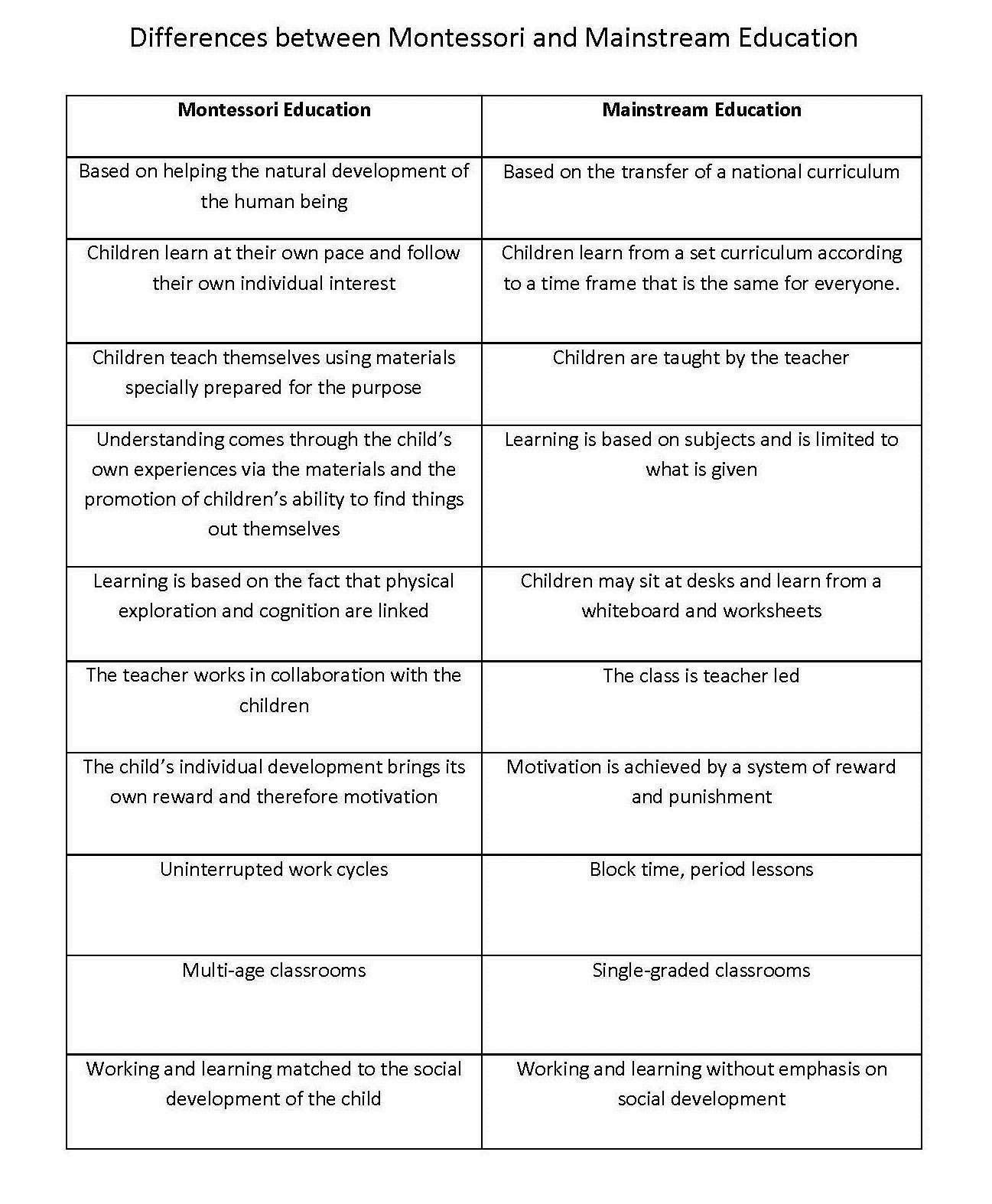 Differences between Montessori and Mainstream Education

| **Montessori Education** | **Mainstream Education** |
|---|---|
| Based on helping the natural development of the human being | Based on the transfer of a national curriculum |
| Children learn at their own pace and follow their own individual interest | Children learn from a set curriculum according to a time frame that is the same for everyone. |
| Children teach themselves using materials specially prepared for the purpose | Children are taught by the teacher |
| Understanding comes through the child's own experiences via the materials and the promotion of children's ability to find things out themselves | Learning is based on subjects and is limited to what is given |
| Learning is based on the fact that physical exploration and cognition are linked | Children may sit at desks and learn from a whiteboard and worksheets |
| The teacher works in collaboration with the children | The class is teacher led |
| The child's individual development brings its own reward and therefore motivation | Motivation is achieved by a system of reward and punishment |
| Uninterrupted work cycles | Block time, period lessons |
| Multi-age classrooms | Single-graded classrooms |
| Working and learning matched to the social development of the child | Working and learning without emphasis on social development |